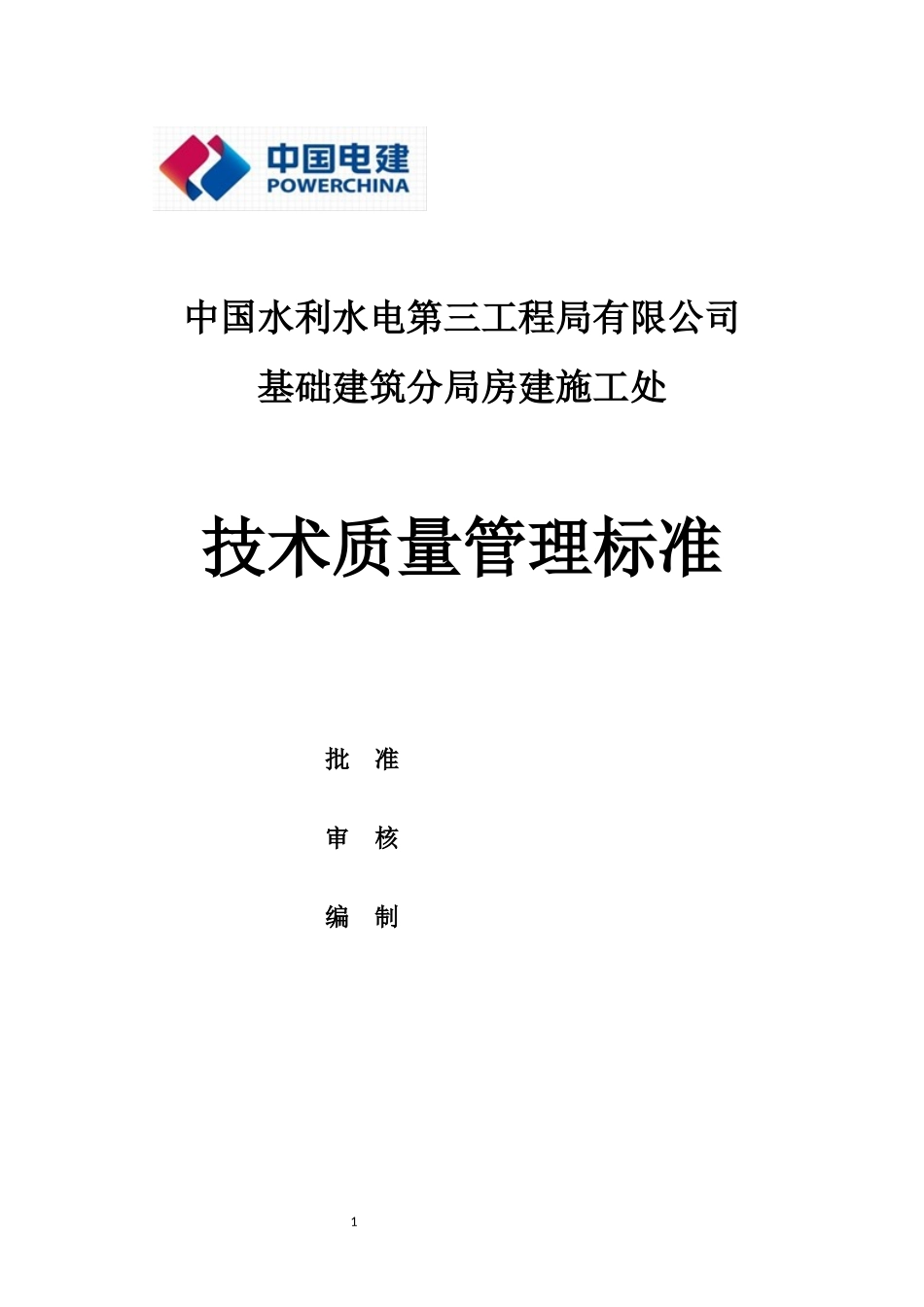 中国电建
POWERCHINA

中国水利水电第三工程局有限公司
基础建筑分局房建施工处

技术质量管理标准

批 准

审 核

编 制

1